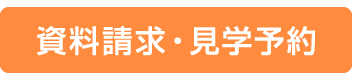 資料請求・見学予約